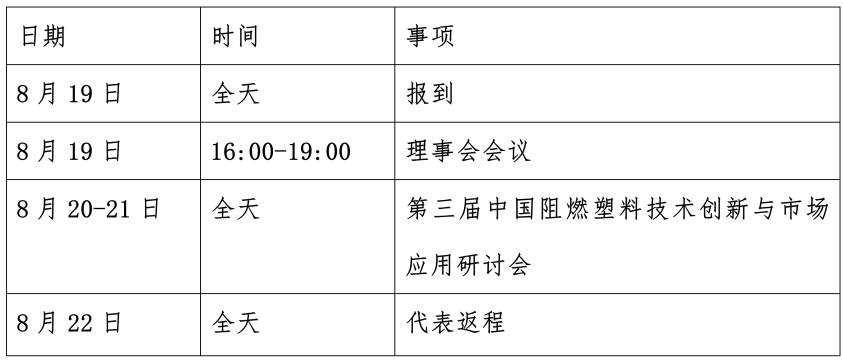 | 日期 | 时间 | 事项 |
|---|---|---|
| 8 月 19 日 | 全天 | 报到 |
| 8 月 19 日 | 16:00-19:00 | 理事会会议 |
| 8 月 20-21 日 | 全天 | 第三届中国阻燃塑料技术创新与市场应用研讨会 |
| 8 月 22 日 | 全天 | 代表返程 |